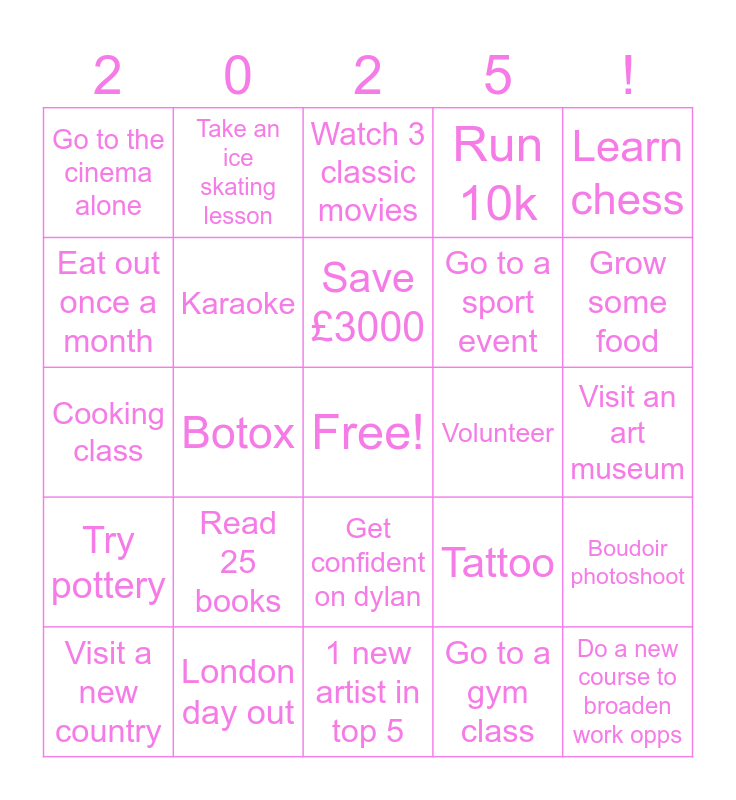 | 2 | 0 | 2 | 5 | ! |
|---|---|---|---|---|
| Go to the cinema alone | Take an ice skating lesson | Watch 3 classic movies | Run 10k | Learn chess |
| Eat out once a month | Karaoke | Save £3000 | Go to a sport event | Grow some food |
| Cooking class | Botox | Free! | Volunteer | Visit an art museum |
| Try pottery | Read 25 books | Get confident on dylan | Tattoo | Boudoir photoshoot |
| Visit a new country | London day out | 1 new artist in top 5 | Go to a gym class | Do a new course to broaden work opps |